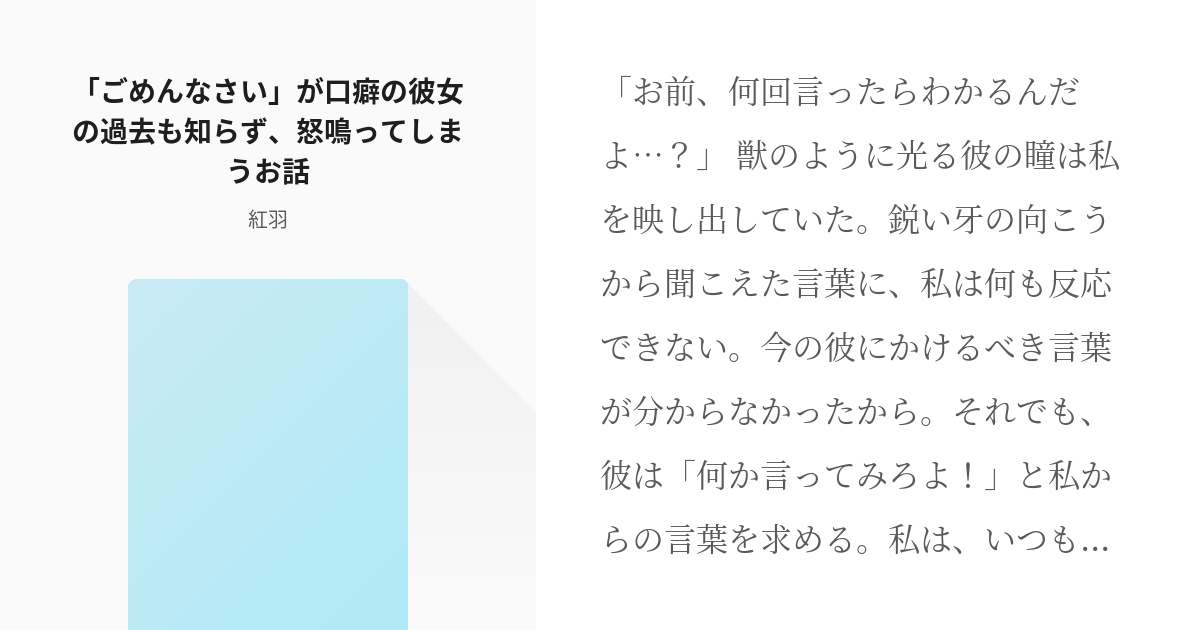 「ごめんなさい」が口癖の彼女の過去も知らず、怒鳴ってしまうお話

紅羽

「お前、何回言ったらわかるんだよ…？」 獣のように光る彼の瞳は私を映し出していた。鋭い牙の向こうから聞こえた言葉に、私は何も反応できない。今の彼にかけるべき言葉が分からなかったから。それでも、彼は「何か言ってみろよ！」と私からの言葉を求める。私は、いつも…